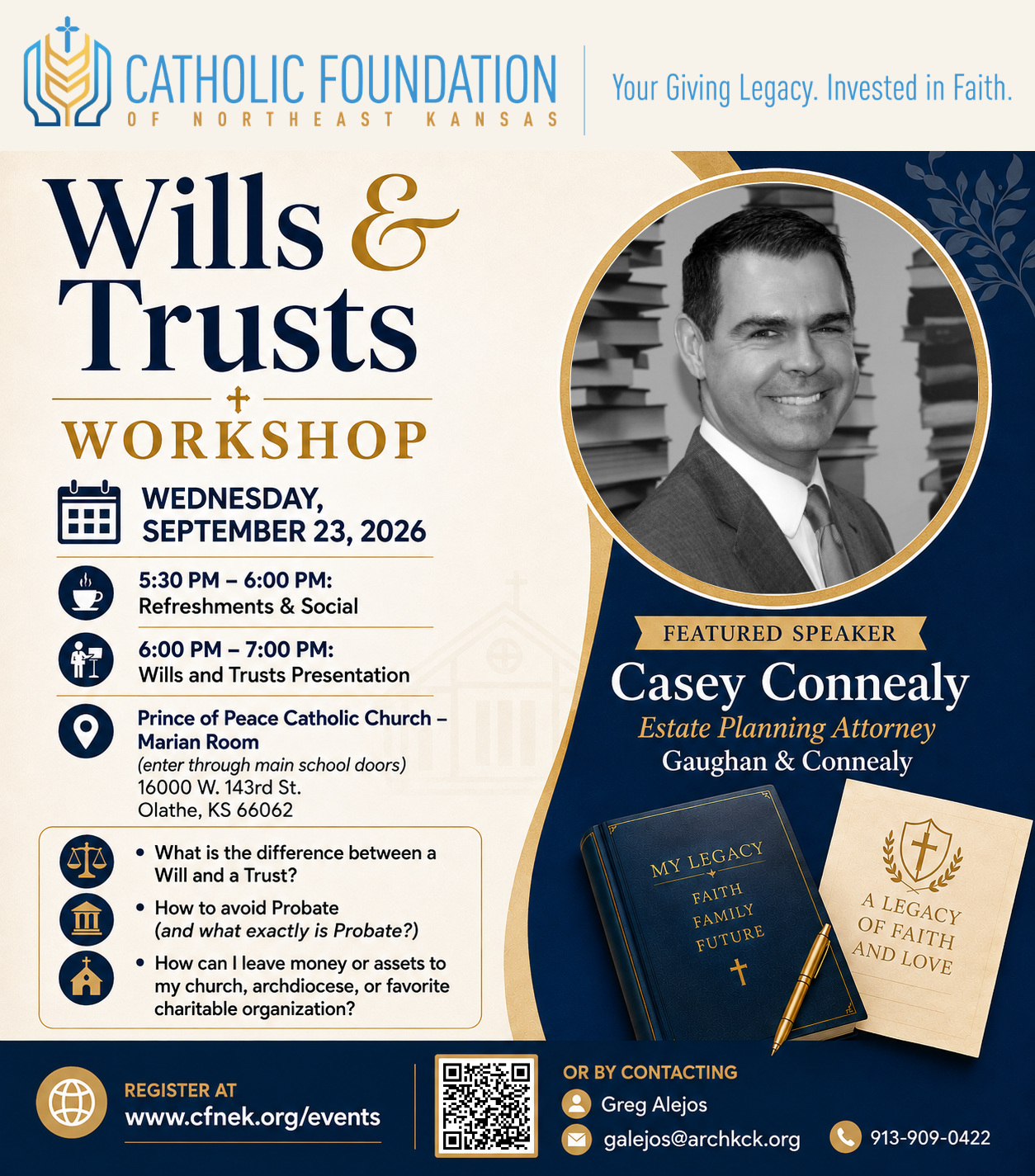 CATHOLIC FOUNDATION
OF NORTHEAST KANSAS

Your Giving Legacy. Invested in Faith.

Wills & Trusts
WORKSHOP

WEDNESDAY, SEPTEMBER 23, 2026

5:30 PM – 6:00 PM:
Refreshments & Social

6:00 PM – 7:00 PM:
Wills and Trusts Presentation

Prince of Peace Catholic Church – Marian Room
(enter through main school doors)
16000 W. 143rd St.
Olathe, KS 66062

• What is the difference between a Will and a Trust?
• How to avoid Probate (and what exactly is Probate?)
• How can I leave money or assets to my church, archdiocese, or favorite charitable organization?

FEATURED SPEAKER
Casey Connealy
Estate Planning Attorney
Gaughan & Connealy

MY LEGACY
FAITH
FAMILY
FUTURE

A LEGACY OF FAITH AND LOVE

REGISTER AT
www.cfnek.org/events

OR BY CONTACTING
Greg Alejos
galejos@archkck.org
913-909-0422